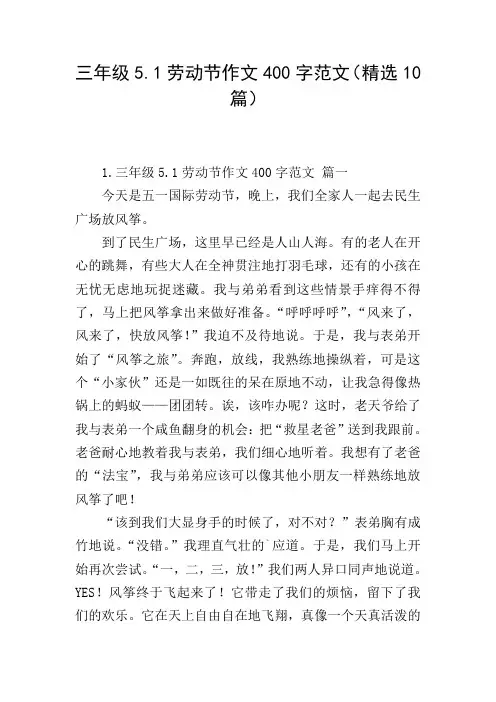 三年级 5.1 劳动节作文 400 字范文（精选 10 篇）

1.三年级 5.1 劳动节作文 400 字范文 篇一

今天是五一国际劳动节，晚上，我们全家人一起去民生广场放风筝。

到了民生广场，这里早已经是人山人海。有的老人在开心的跳舞，有些大人在全神贯注地打羽毛球，还有的小孩在无忧无虑地玩捉迷藏。我与弟弟看到这些情景手痒得不得了，马上把风筝拿出来做好准备。“呼呼呼呼”，“风来了，风来了，快放风筝！”我迫不及待地说。于是，我与表弟开始了“风筝之旅”。奔跑，放线，我熟练地操纵着，可是这个“小家伙”还是一如既往的呆在原地不动，让我急得像热锅上的蚂蚁——团团转。诶，该咋办呢？这时，老天爷给了我与表弟一个咸鱼翻身的机会：把“救星老爸”送到我跟前。老爸耐心地教着我与表弟，我们细心地听着。我想有了老爸的“法宝”，我与弟弟应该可以像其他小朋友一样熟练地放风筝了吧！

“该到我们大显身手的时候了，对不对？”表弟胸有成竹地说。“没错。”我理直气壮的`应道。于是，我们马上开始再次尝试。“一，二，三，放！”我们两人异口同声地说道。YES！风筝终于飞起来了！它带走了我们的烦恼，留下了我们的欢乐。它在天上自由自在地飞翔，真像一个天真活泼的